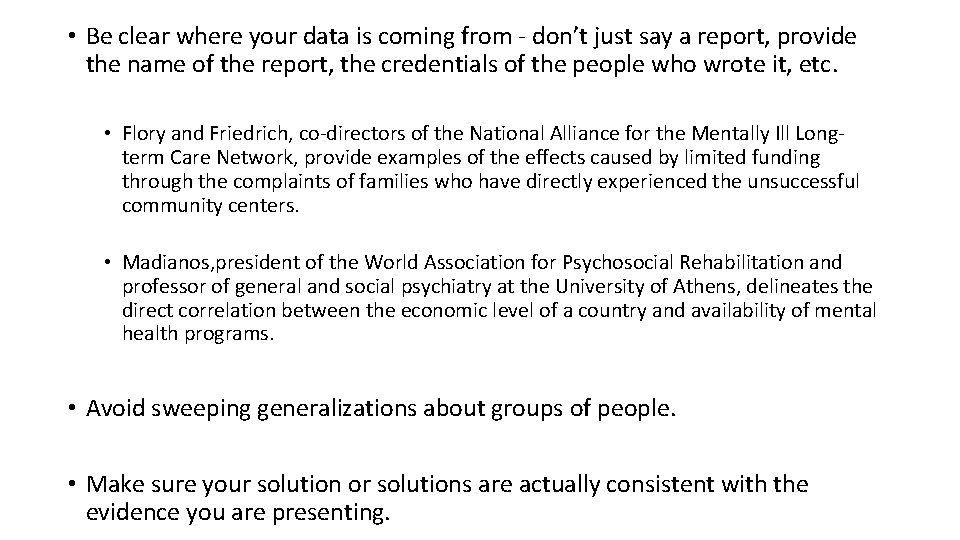 • Be clear where your data is coming from - don't just say a report, provide the name of the report, the credentials of the people who wrote it, etc.

• Flory and Friedrich, co-directors of the National Alliance for the Mentally Ill Long-term Care Network, provide examples of the effects caused by limited funding through the complaints of families who have directly experienced the unsuccessful community centers.

• Madianos,president of the World Association for Psychosocial Rehabilitation and professor of general and social psychiatry at the University of Athens, delineates the direct correlation between the economic level of a country and availability of mental health programs.

• Avoid sweeping generalizations about groups of people.

• Make sure your solution or solutions are actually consistent with the evidence you are presenting.